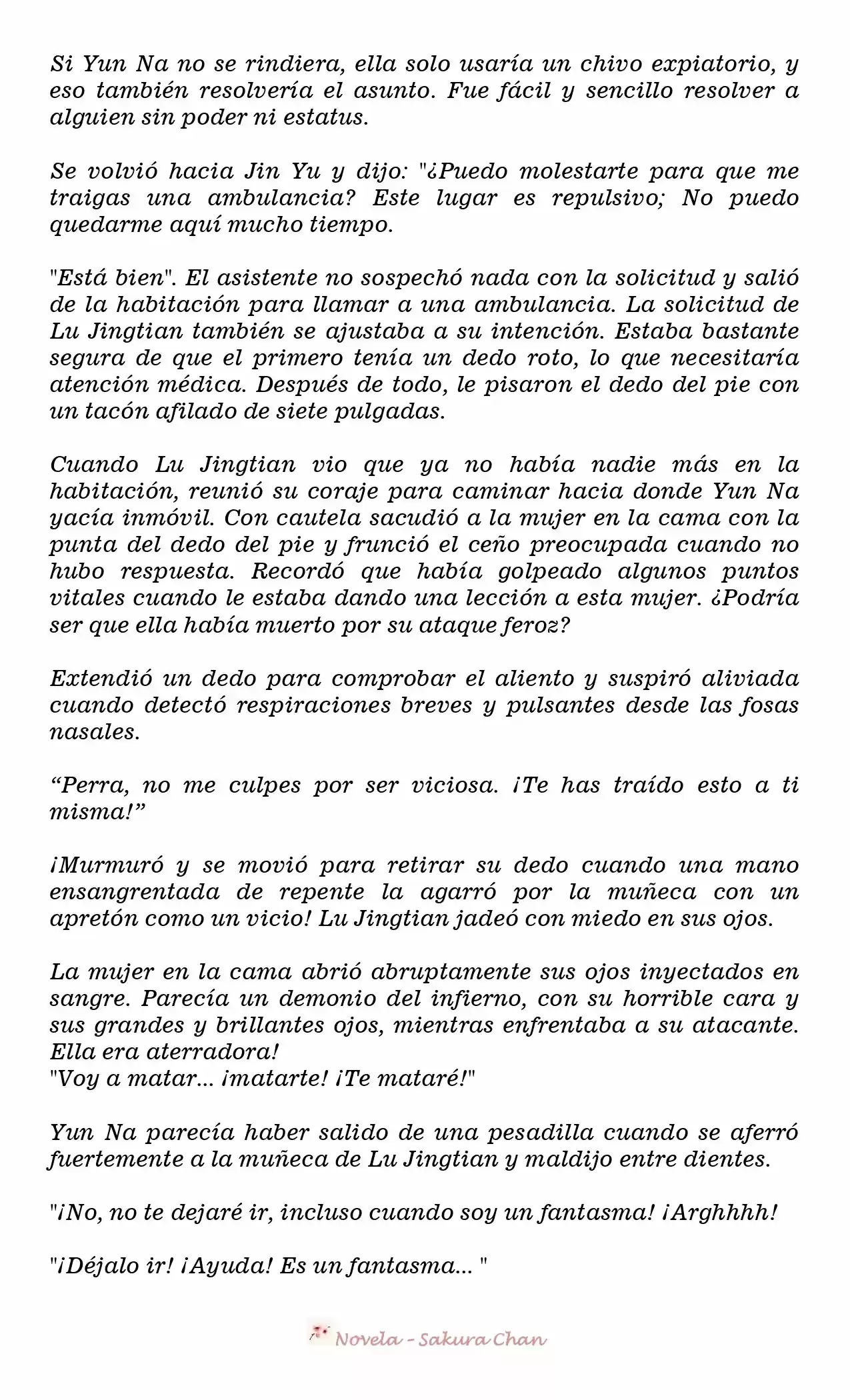 Si Yun Na no se rindiera, ella solo usaría un chivo expiatorio, y eso también resolvería el asunto. Fue fácil y sencillo resolver a alguien sin poder ni estatus.

Se volvió hacia Jin Yu y dijo: "¿Puedo molestarte para que me traigas una ambulancia? Este lugar es repulsivo; No puedo quedarme aquí mucho tiempo.

"Está bien". El asistente no sospechó nada con la solicitud y salió de la habitación para llamar a una ambulancia. La solicitud de Lu Jingtian también se ajustaba a su intención. Estaba bastante segura de que el primero tenía un dedo roto, lo que necesitaría atención médica. Después de todo, le pisaron el dedo del pie con un tacón afilado de siete pulgadas.

Cuando Lu Jingtian vio que ya no había nadie más en la habitación, reunió su coraje para caminar hacia donde Yun Na yacía inmóvil. Con cautela sacudió a la mujer en la cama con la punta del dedo del pie y frunció el ceño preocupada cuando no hubo respuesta. Recordó que había golpeado algunos puntos vitales cuando le estaba dando una lección a esta mujer. ¿Podría ser que ella había muerto por su ataque feroz?

Extendió un dedo para comprobar el aliento y suspiró aliviada cuando detectó respiraciones breves y pulsantes desde las fosas nasales.

“Perra, no me culpes por ser viciosa. ¡Te has traído esto a ti misma!”

¡Murmuró y se movió para retirar su dedo cuando una mano ensangrentada de repente la agarró por la muñeca con un apretón como un vicio! Lu Jingtian jadeó con miedo en sus ojos.

La mujer en la cama abrió abruptamente sus ojos inyectados en sangre. Parecía un demonio del infierno, con su horrible cara y sus grandes y brillantes ojos, mientras enfrentaba a su atacante. Ella era aterradora!
"Voy a matar... ¡matarte! ¡Te mataré!"

Yun Na parecía haber salido de una pesadilla cuando se aferró fuertemente a la muñeca de Lu Jingtian y maldijo entre dientes.

"¡No, no te dejaré ir, incluso cuando soy un fantasma! ¡Arghhhh!

"¡Déjalo ir! ¡Ayuda! Es un fantasma... "

Novela - Sakura Chan